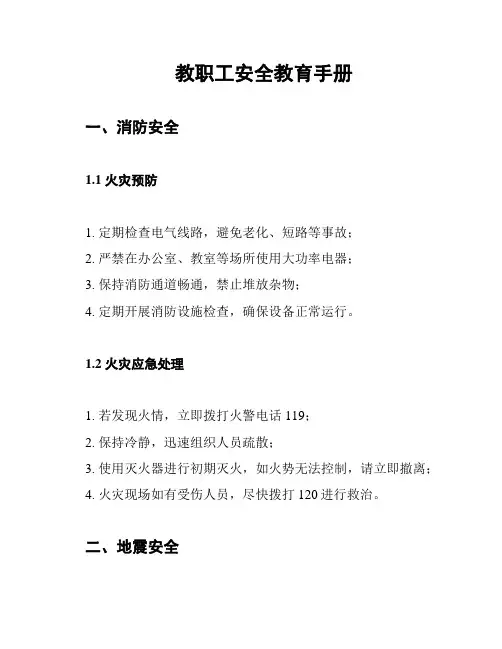 教职工安全教育手册

一、消防安全

1.1 火灾预防

1. 定期检查电气线路，避免老化、短路等事故；

2. 严禁在办公室、教室等场所使用大功率电器；

3. 保持消防通道畅通，禁止堆放杂物；

4. 定期开展消防设施检查，确保设备正常运行。

1.2 火灾应急处理

1. 若发现火情，立即拨打火警电话 119；

2. 保持冷静，迅速组织人员疏散；

3. 使用灭火器进行初期灭火，如火势无法控制，请立即撤离；

4. 火灾现场如有受伤人员，尽快拨打 120 进行救治。

二、地震安全